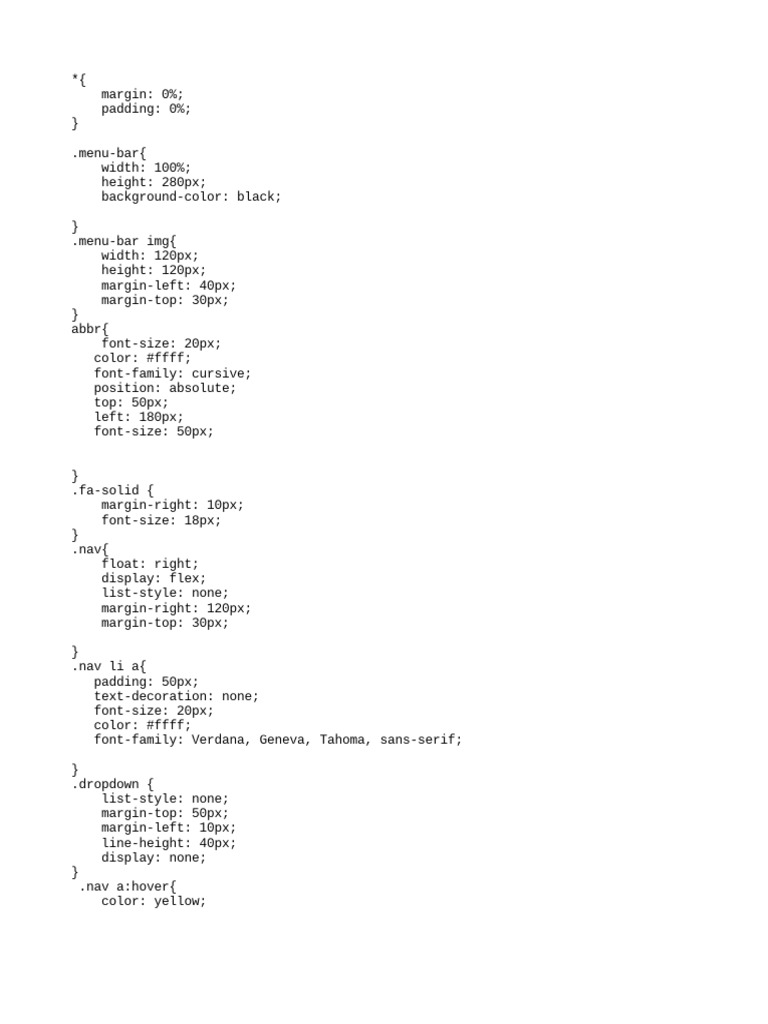 *{
    margin: 0%;
    padding: 0%;
}

.menu-bar{
    width: 100%;
    height: 280px;
    background-color: black;

}
.menu-bar img{
    width: 120px;
    height: 120px;
    margin-left: 40px;
    margin-top: 30px;
}
abbr{
    font-size: 20px;
   color: #ffff;
   font-family: cursive;
   position: absolute;
   top: 50px;
   left: 180px;
   font-size: 50px;


}
.fa-solid {
    margin-right: 10px;
    font-size: 18px;
}
.nav{
    float: right;
    display: flex;
    list-style: none;
    margin-right: 120px;
    margin-top: 30px;

}
.nav li a{
   padding: 50px;
   text-decoration: none;
   font-size: 20px;
   color: #ffff;
   font-family: Verdana, Geneva, Tahoma, sans-serif;

}
.dropdown {
    list-style: none;
    margin-top: 50px;
    margin-left: 10px;
    line-height: 40px;
    display: none;
}
 .nav a:hover{
    color: yellow;